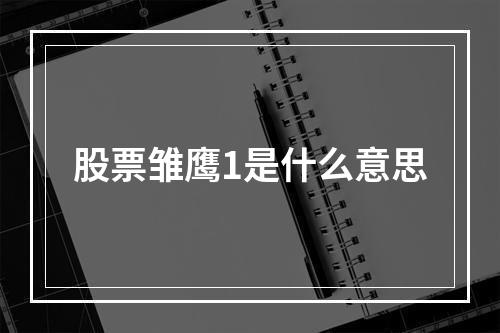 股票雏鹰1是什么意思